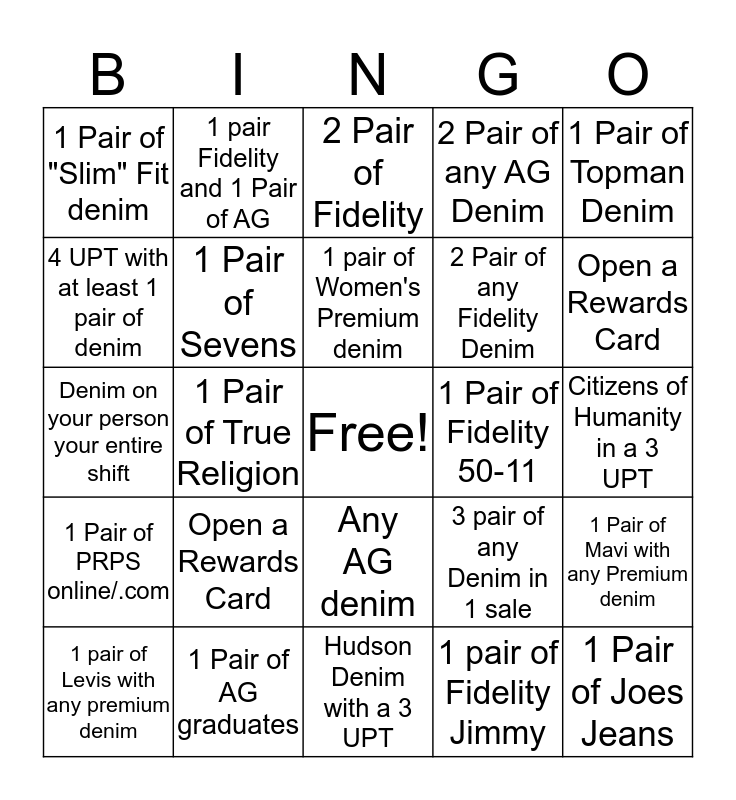 | B | I | N | G | O |
|---|---|---|---|---|
| 1 Pair of "Slim" Fit denim | 1 pair Fidelity and 1 Pair of AG | 2 Pair of Fidelity | 2 Pair of any AG Denim | 1 Pair of Topman Denim |
| 4 UPT with at least 1 pair of denim | 1 Pair of Sevens | 1 pair of Women's Premium denim | 2 Pair of any Fidelity Denim | Open a Rewards Card |
| Denim on your person your entire shift | 1 Pair of True Religion | Free! | 1 Pair of Fidelity 50-11 | Citizens of Humanity in a 3 UPT |
| 1 Pair of PRPS online/.com | Open a Rewards Card | Any AG denim | 3 pair of any Denim in 1 sale | 1 Pair of Mavi with any Premium denim |
| 1 pair of Levis with any premium denim | 1 Pair of AG graduates | Hudson Denim with a 3 UPT | 1 pair of Fidelity Jimmy | 1 Pair of Joes Jeans |